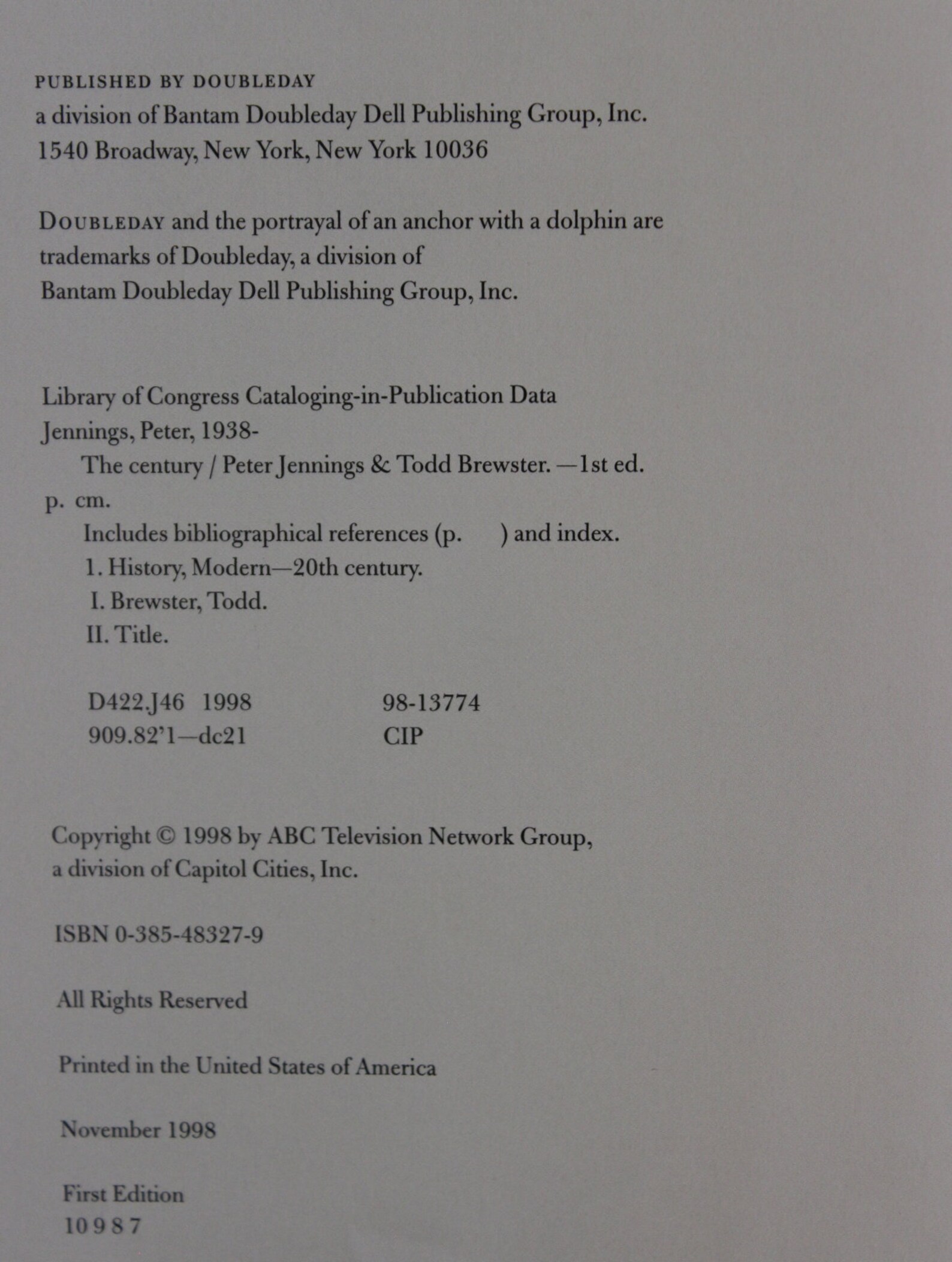 PUBLISHED BY DOUBLEDAY
a division of Bantam Doubleday Dell Publishing Group, Inc.
1540 Broadway, New York, New York 10036

DOUBLEDAY and the portrayal of an anchor with a dolphin are trademarks of Doubleday, a division of Bantam Doubleday Dell Publishing Group, Inc.

Library of Congress Cataloging-in-Publication Data
Jennings, Peter, 1938-
The century / Peter Jennings & Todd Brewster. —1st ed.
p. cm.
Includes bibliographical references (p. ) and index.
1. History, Modern—20th century.
I. Brewster, Todd.
II. Title.

D422.J46 1998 98-13774
909.82'1—dc21 CIP

Copyright © 1998 by ABC Television Network Group, a division of Capitol Cities, Inc.

ISBN 0-385-48327-9

All Rights Reserved

Printed in the United States of America

November 1998

First Edition
10 9 8 7